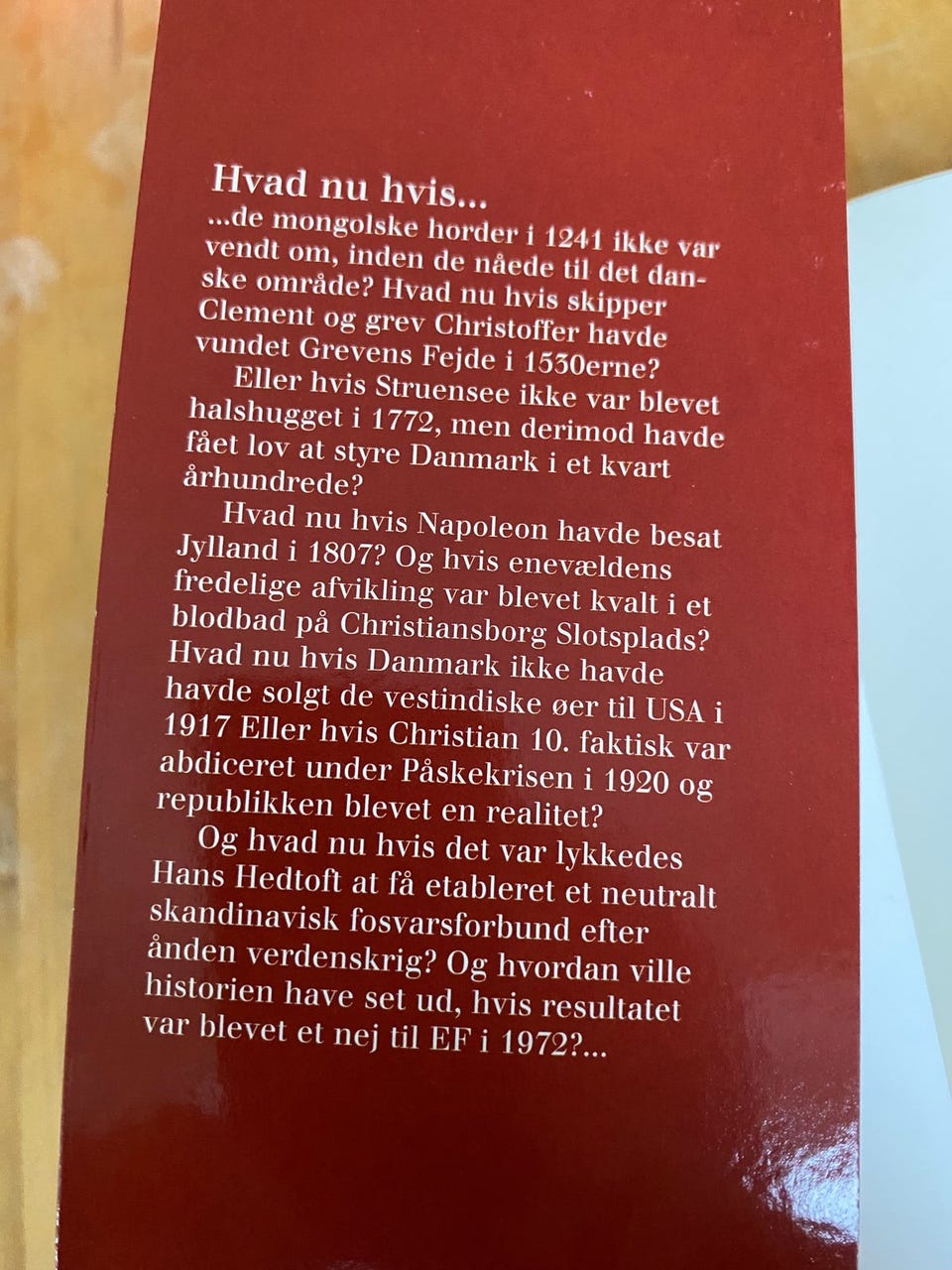 Hvad nu hvis...

...de mongolske horder i 1241 ikke var vendt om, inden de nåede til det danske område? Hvad nu hvis skipper Clement og grev Christoffer havde vundet Grevens Fejde i 1530erne?

Eller hvis Struensee ikke var blevet halshugget i 1772, men derimod havde fået lov at styre Danmark i et kvart århundrede?

Hvad nu hvis Napoleon havde besat Jylland i 1807? Og hvis enevældens fredelige afvikling var blevet kvalt i et blodbad på Christiansborg Slotsplads? Hvad nu hvis Danmark ikke havde havde solgt de vestindiske øer til USA i 1917 Eller hvis Christian 10. faktisk var abdiceret under Påskekrisen i 1920 og republikken blevet en realitet?

Og hvad nu hvis det var lykkedes Hans Hedtoft at få etableret et neutralt skandinavisk fosvarsforbund efter ånden verdenskrig? Og hvordan ville historien have set ud, hvis resultatet var blevet et nej til EF i 1972?...